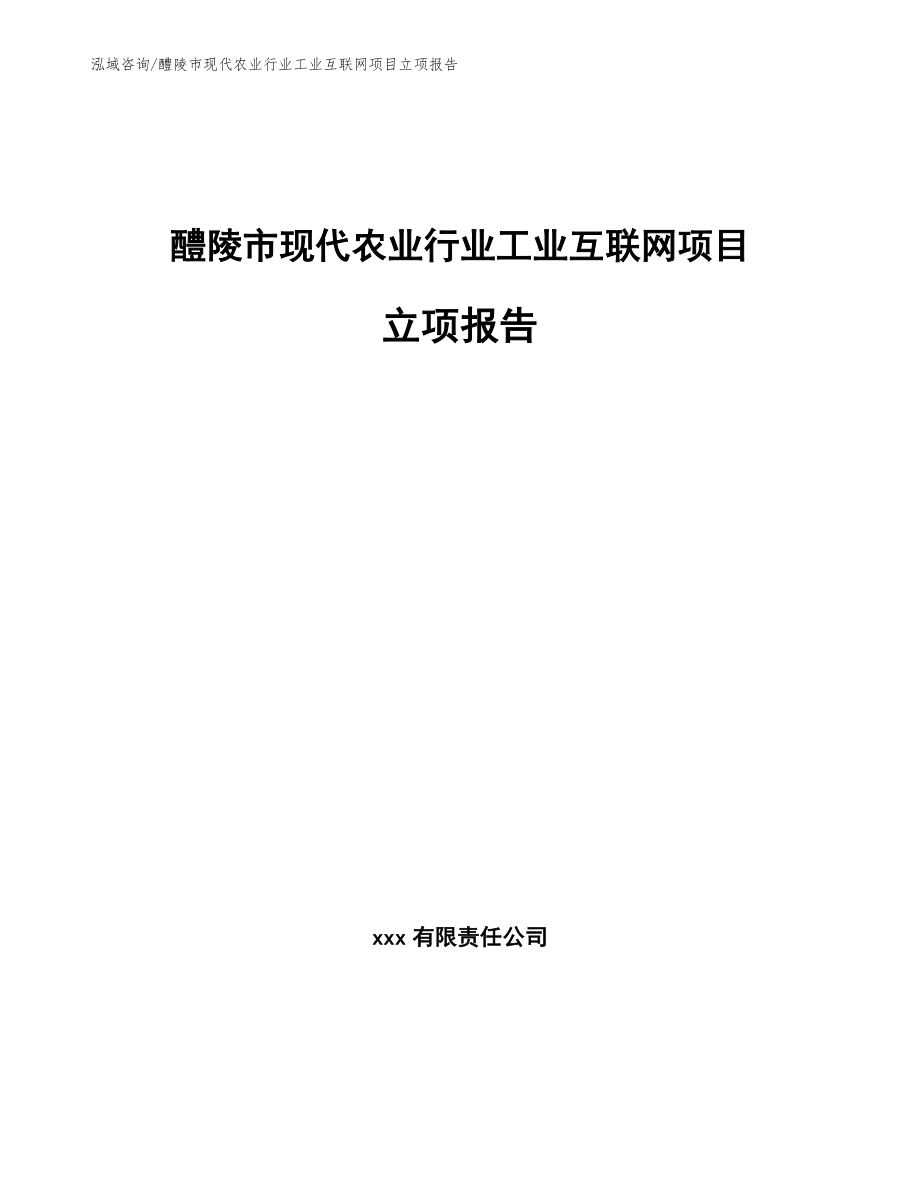 泓域咨询/醴陵市现代农业行业工业互联网项目立项报告

醴陵市现代农业行业工业互联网项目

立项报告

xxx 有限责任公司